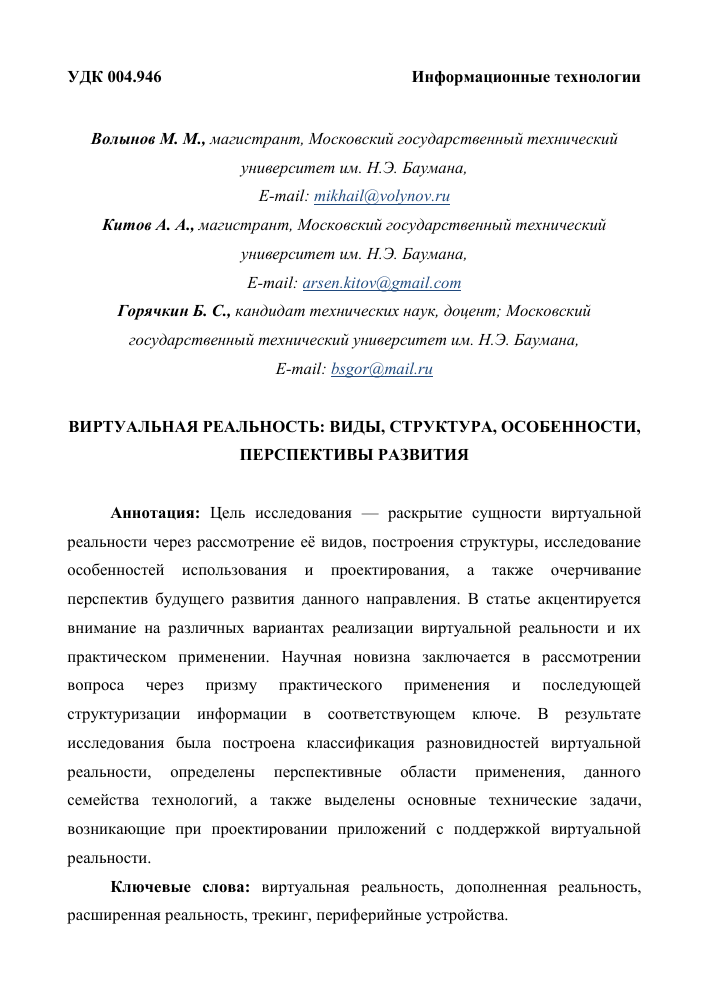 УДК 004.946 Информационные технологии

Волынов М. М., магистрант, Московский государственный технический университет им. Н.Э. Баумана,
E-mail: mikhail@volynov.ru
Китов А. А., магистрант, Московский государственный технический университет им. Н.Э. Баумана,
E-mail: arsen.kitov@gmail.com
Горячкин Б. С., кандидат технических наук, доцент; Московский государственный технический университет им. Н.Э. Баумана,
E-mail: bsgor@mail.ru

ВИРТУАЛЬНАЯ РЕАЛЬНОСТЬ: ВИДЫ, СТРУКТУРА, ОСОБЕННОСТИ, ПЕРСПЕКТИВЫ РАЗВИТИЯ

Аннотация: Цель исследования — раскрытие сущности виртуальной реальности через рассмотрение её видов, построения структуры, исследование особенностей использования и проектирования, а также очерчивание перспектив будущего развития данного направления. В статье акцентируется внимание на различных вариантах реализации виртуальной реальности и их практическом применении. Научная новизна заключается в рассмотрении вопроса через призму практического применения и последующей структуризации информации в соответствующем ключе. В результате исследования была построена классификация разновидностей виртуальной реальности, определены перспективные области применения, данного семейства технологий, а также выделены основные технические задачи, возникающие при проектировании приложений с поддержкой виртуальной реальности.

Ключевые слова: виртуальная реальность, дополненная реальность, расширенная реальность, трекинг, периферийные устройства.